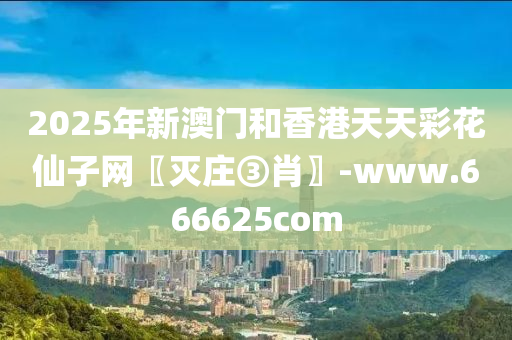 2025年新澳门和香港天天彩花仙子网〖灭庄③肖〗-www.666625com